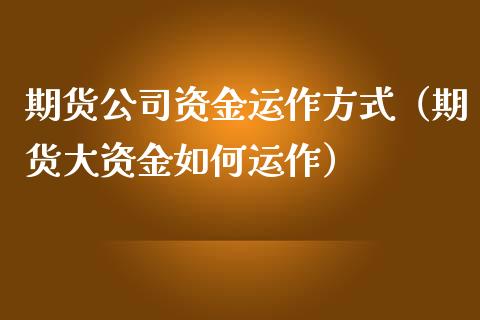 期货公司资金运作方式（期货大资金如何运作）